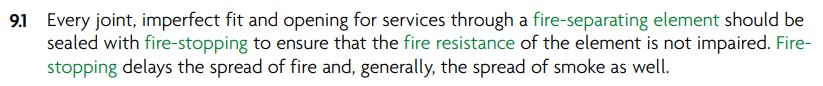 9.1 Every joint, imperfect fit and opening for services through a fire-separating element should be sealed with fire-stopping to ensure that the fire resistance of the element is not impaired. Fire-stopping delays the spread of fire and, generally, the spread of smoke as well.